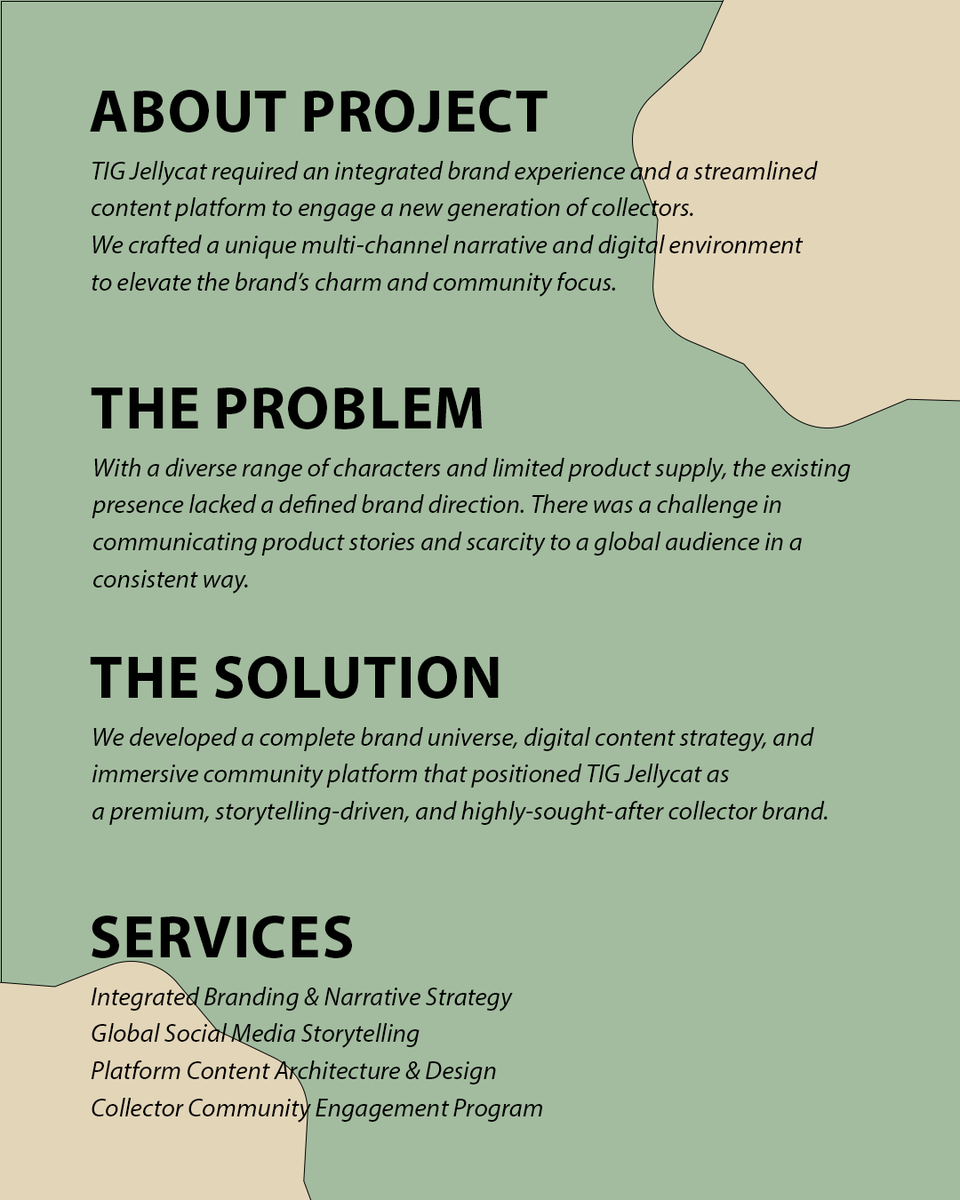 ABOUT PROJECT
TIG Jellycat required an integrated brand experience and a streamlined content platform to engage a new generation of collectors. We crafted a unique multi-channel narrative and digital environment to elevate the brand's charm and community focus.

THE PROBLEM
With a diverse range of characters and limited product supply, the existing presence lacked a defined brand direction. There was a challenge in communicating product stories and scarcity to a global audience in a consistent way.

THE SOLUTION
We developed a complete brand universe, digital content strategy, and immersive community platform that positioned TIG Jellycat as a premium, storytelling-driven, and highly-sought-after collector brand.

SERVICES
Integrated Branding & Narrative Strategy
Global Social Media Storytelling
Platform Content Architecture & Design
Collector Community Engagement Program